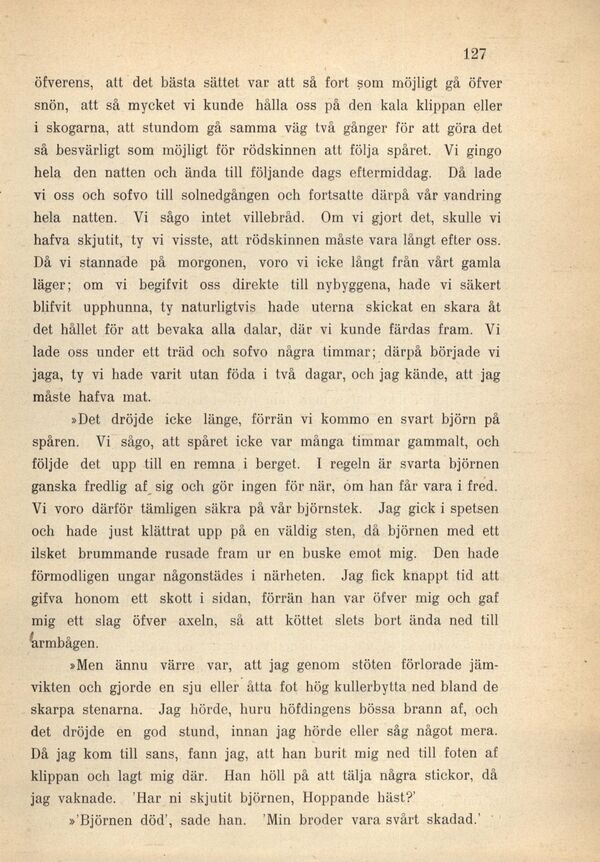 127

öfverens, att det bästa sättet var att så fort som möjligt gå öfver snön, att så mycket vi kunde hålla oss på den kala klippan eller i skogarna, att stundom gå samma väg två gånger för att göra det så besvärligt som möjligt för rödskinnen att följa spåret. Vi gingo hela den natten och ända till följande dags eftermiddag. Då lade vi oss och sofvo till solnedgången och fortsatte därpå vår vandring hela natten. Vi sågo intet villebråd. Om vi gjort det, skulle vi hafva skjutit, ty vi visste, att rödskinnen måste vara långt efter oss. Då vi stannade på morgonen, voro vi icke långt från vårt gamla läger; om vi begifvit oss direkte till nybyggena, hade vi säkert blifvit upphunna, ty naturligtvis hade uterna skickat en skara åt det hållet för att bevaka alla dalar, där vi kunde färdas fram. Vi lade oss under ett träd och sofvo några timmar; därpå började vi jaga, ty vi hade varit utan föda i två dagar, och jag kände, att jag måste hafva mat.

»Det dröjde icke länge, förrän vi kommo en svart björn på spåren. Vi sågo, att spåret icke var många timmar gammalt, och följde det upp till en remna i berget. I regeln är svarta björnen ganska fredlig af sig och gör ingen för när, om han får vara i fred. Vi voro därför tämligen säkra på vår björnstek. Jag gick i spetsen och hade just klättrat upp på en väldig sten, då björnen med ett ilsket brummande rusade fram ur en buske emot mig. Den hade förmodligen ungar någonstädes i närheten. Jag fick knappt tid att gifva honom ett skott i sidan, förrän han var öfver mig och gaf mig ett slag öfver axeln, så att köttet slets bort ända ned till armbågen.

»Men ännu värre var, att jag genom stöten förlorade jämvikten och gjorde en sju eller åtta fot hög kullerbytta ned bland de skarpa stenarna. Jag hörde, huru höfdingens bössa brann af, och det dröjde en god stund, innan jag hörde eller såg något mera. Då jag kom till sans, fann jag, att han burit mig ned till foten af klippan och lagt mig där. Han höll på att tälja några stickor, då jag vaknade. 'Har ni skjutit björnen, Hoppande häst?'

»'Björnen död', sade han. 'Min broder vara svårt skadad.'